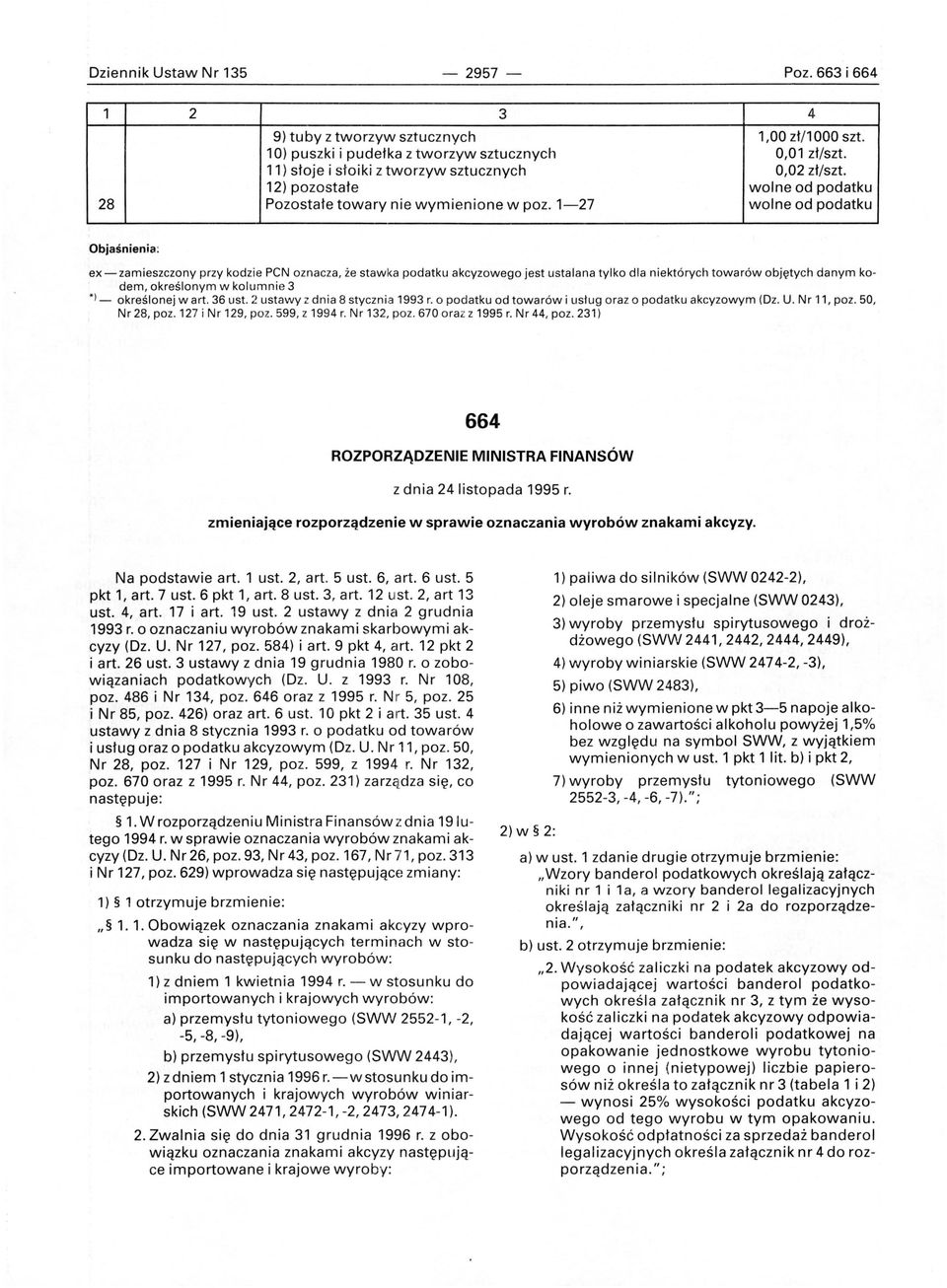 Dziennik Ustaw Nr 135 — 2957 — Poz. 663 i 664

| 1 | 2 | 3 | 4 |
|---|---|---|---|
| | | 9) tuby z tworzyw sztucznych | 1,00 zł/1000 szt. |
| | | 10) puszki i pudełka z tworzyw sztucznych | 0,01 zł/szt. |
| | | 11) słoje i słoiki z tworzyw sztucznych | 0,02 zł/szt. |
| | | 12) pozostałe | wolne od podatku |
| 28 | | Pozostałe towary nie wymienione w poz. 1—27 | wolne od podatku |

Objaśnienia:

ex — zamieszczony przy kodzie PCN oznacza, że stawka podatku akcyzowego jest ustalana tylko dla niektórych towarów objętych danym kodem, określonym w kolumnie 3

*) — określonej w art. 36 ust. 2 ustawy z dnia 8 stycznia 1993 r. o podatku od towarów i usług oraz o podatku akcyzowym (Dz. U. Nr 11, poz. 50, Nr 28, poz. 127 i Nr 129, poz. 599, z 1994 r. Nr 132, poz. 670 oraz z 1995 r. Nr 44, poz. 231)

664

ROZPORZĄDZENIE MINISTRA FINANSÓW

z dnia 24 listopada 1995 r.

zmieniające rozporządzenie w sprawie oznaczania wyrobów znakami akcyzy.

Na podstawie art. 1 ust. 2, art. 5 ust. 6, art. 6 ust. 5 pkt 1, art. 7 ust. 6 pkt 1, art. 8 ust. 3, art. 12 ust. 2, art 13 ust. 4, art. 17 i art. 19 ust. 2 ustawy z dnia 2 grudnia 1993 r. o oznaczaniu wyrobów znakami skarbowymi akcyzy (Dz. U. Nr 127, poz. 584) i art. 9 pkt 4, art. 12 pkt 2 i art. 26 ust. 3 ustawy z dnia 19 grudnia 1980 r. o zobowiązaniach podatkowych (Dz. U. z 1993 r. Nr 108, poz. 486 i Nr 134, poz. 646 oraz z 1995 r. Nr 5, poz. 25 i Nr 85, poz. 426) oraz art. 6 ust. 10 pkt 2 i art. 35 ust. 4 ustawy z dnia 8 stycznia 1993 r. o podatku od towarów i usług oraz o podatku akcyzowym (Dz. U. Nr 11, poz. 50, Nr 28, poz. 127 i Nr 129, poz. 599, z 1994 r. Nr 132, poz. 670 oraz z 1995 r. Nr 44, poz. 231) zarządza się, co następuje:

§ 1. W rozporządzeniu Ministra Finansów z dnia 19 lutego 1994 r. w sprawie oznaczania wyrobów znakami akcyzy (Dz. U. Nr 26, poz. 93, Nr 43, poz. 167, Nr 71, poz. 313 i Nr 127, poz. 629) wprowadza się następujące zmiany:

1) § 1 otrzymuje brzmienie:

„§ 1. 1. Obowiązek oznaczania znakami akcyzy wprowadza się w następujących terminach w stosunku do następujących wyrobów:

1) z dniem 1 kwietnia 1994 r. — w stosunku do importowanych i krajowych wyrobów:

a) przemysłu tytoniowego (SWW 2552-1, -2, -5, -8, -9),

b) przemysłu spirytusowego (SWW 2443),

2) z dniem 1 stycznia 1996 r. — w stosunku do importowanych i krajowych wyrobów winiarskich (SWW 2471, 2472-1, -2, 2473, 2474-1).

2. Zwalnia się do dnia 31 grudnia 1996 r. z obowiązku oznaczania znakami akcyzy następujące importowane i krajowe wyroby:

1) paliwa do silników (SWW 0242-2),

2) oleje smarowe i specjalne (SWW 0243),

3) wyroby przemysłu spirytusowego i drożdżowego (SWW 2441, 2442, 2444, 2449),

4) wyroby winiarskie (SWW 2474-2, -3),

5) piwo (SWW 2483),

6) inne niż wymienione w pkt 3—5 napoje alkoholowe o zawartości alkoholu powyżej 1,5% bez względu na symbol SWW, z wyjątkiem wymienionych w ust. 1 pkt 1 lit. b) i pkt 2,

7) wyroby przemysłu tytoniowego (SWW 2552-3, -4, -6, -7).";

2) w § 2:

a) w ust. 1 zdanie drugie otrzymuje brzmienie:
„Wzory banderol podatkowych określają załączniki nr 1 i 1a, a wzory banderol legalizacyjnych określają załączniki nr 2 i 2a do rozporządzenia.",

b) ust. 2 otrzymuje brzmienie:

„2. Wysokość zaliczki na podatek akcyzowy odpowiadającej wartości banderol podatkowych określa załącznik nr 3, z tym że wysokość zaliczki na podatek akcyzowy odpowiadającej wartości banderoli podatkowej na opakowanie jednostkowe wyrobu tytoniowego o innej (nietypowej) liczbie papierosów niż określa to załącznik nr 3 (tabela 1 i 2) — wynosi 25% wysokości podatku akcyzowego od tego wyrobu w tym opakowaniu. Wysokość odpłatności za sprzedaż banderol legalizacyjnych określa załącznik nr 4 do rozporządzenia.";